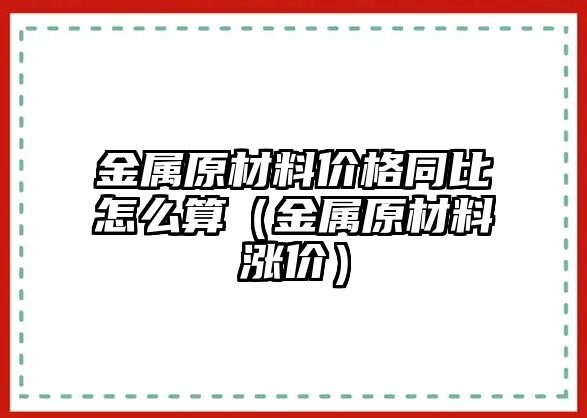 金属原材料价格同比怎么算（金属原材料涨价）